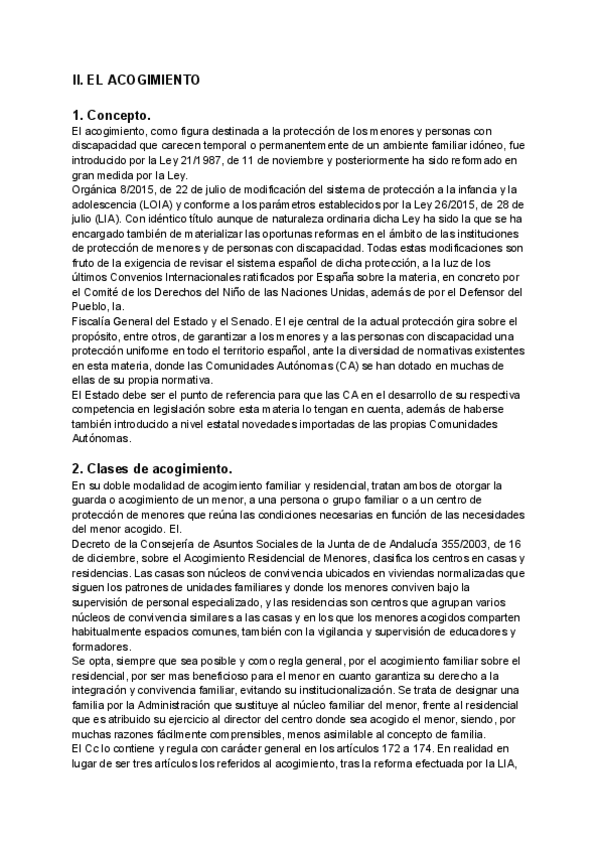 II. EL ACOGIMIENTO

1. Concepto.

El acogimiento, como figura destinada a la protección de los menores y personas con discapacidad que carecen temporal o permanentemente de un ambiente familiar idóneo, fue introducido por la Ley 21/1987, de 11 de noviembre y posteriormente ha sido reformado en gran medida por la Ley.
Orgánica 8/2015, de 22 de julio de modificación del sistema de protección a la infancia y la adolescencia (LOIA) y conforme a los parámetros establecidos por la Ley 26/2015, de 28 de julio (LIA). Con idéntico título aunque de naturaleza ordinaria dicha Ley ha sido la que se ha encargado también de materializar las oportunas reformas en el ámbito de las instituciones de protección de menores y de personas con discapacidad. Todas estas modificaciones son fruto de la exigencia de revisar el sistema español de dicha protección, a la luz de los últimos Convenios Internacionales ratificados por España sobre la materia, en concreto por el Comité de los Derechos del Niño de las Naciones Unidas, además de por el Defensor del Pueblo, la.
Fiscalía General del Estado y el Senado. El eje central de la actual protección gira sobre el propósito, entre otros, de garantizar a los menores y a las personas con discapacidad una protección uniforme en todo el territorio español, ante la diversidad de normativas existentes en esta materia, donde las Comunidades Autónomas (CA) se han dotado en muchas de ellas de su propia normativa.
El Estado debe ser el punto de referencia para que las CA en el desarrollo de su respectiva competencia en legislación sobre esta materia lo tengan en cuenta, además de haberse también introducido a nivel estatal novedades importadas de las propias Comunidades Autónomas.

2. Clases de acogimiento.

En su doble modalidad de acogimiento familiar y residencial, tratan ambos de otorgar la guarda o acogimiento de un menor, a una persona o grupo familiar o a un centro de protección de menores que reúna las condiciones necesarias en función de las necesidades del menor acogido. El.
Decreto de la Consejería de Asuntos Sociales de la Junta de de Andalucía 355/2003, de 16 de diciembre, sobre el Acogimiento Residencial de Menores, clasifica los centros en casas y residencias. Las casas son núcleos de convivencia ubicados en viviendas normalizadas que siguen los patrones de unidades familiares y donde los menores conviven bajo la supervisión de personal especializado, y las residencias son centros que agrupan varios núcleos de convivencia similares a las casas y en los que los menores acogidos comparten habitualmente espacios comunes, también con la vigilancia y supervisión de educadores y formadores.
Se opta, siempre que sea posible y como regla general, por el acogimiento familiar sobre el residencial, por ser mas beneficioso para el menor en cuanto garantiza su derecho a la integración y convivencia familiar, evitando su institucionalización. Se trata de designar una familia por la Administración que sustituye al núcleo familiar del menor, frente al residencial que es atribuido su ejercicio al director del centro donde sea acogido el menor, siendo, por muchas razones fácilmente comprensibles, menos asimilable al concepto de familia.
El Cc lo contiene y regula con carácter general en los artículos 172 a 174. En realidad en lugar de ser tres artículos los referidos al acogimiento, tras la reforma efectuada por la LIA,